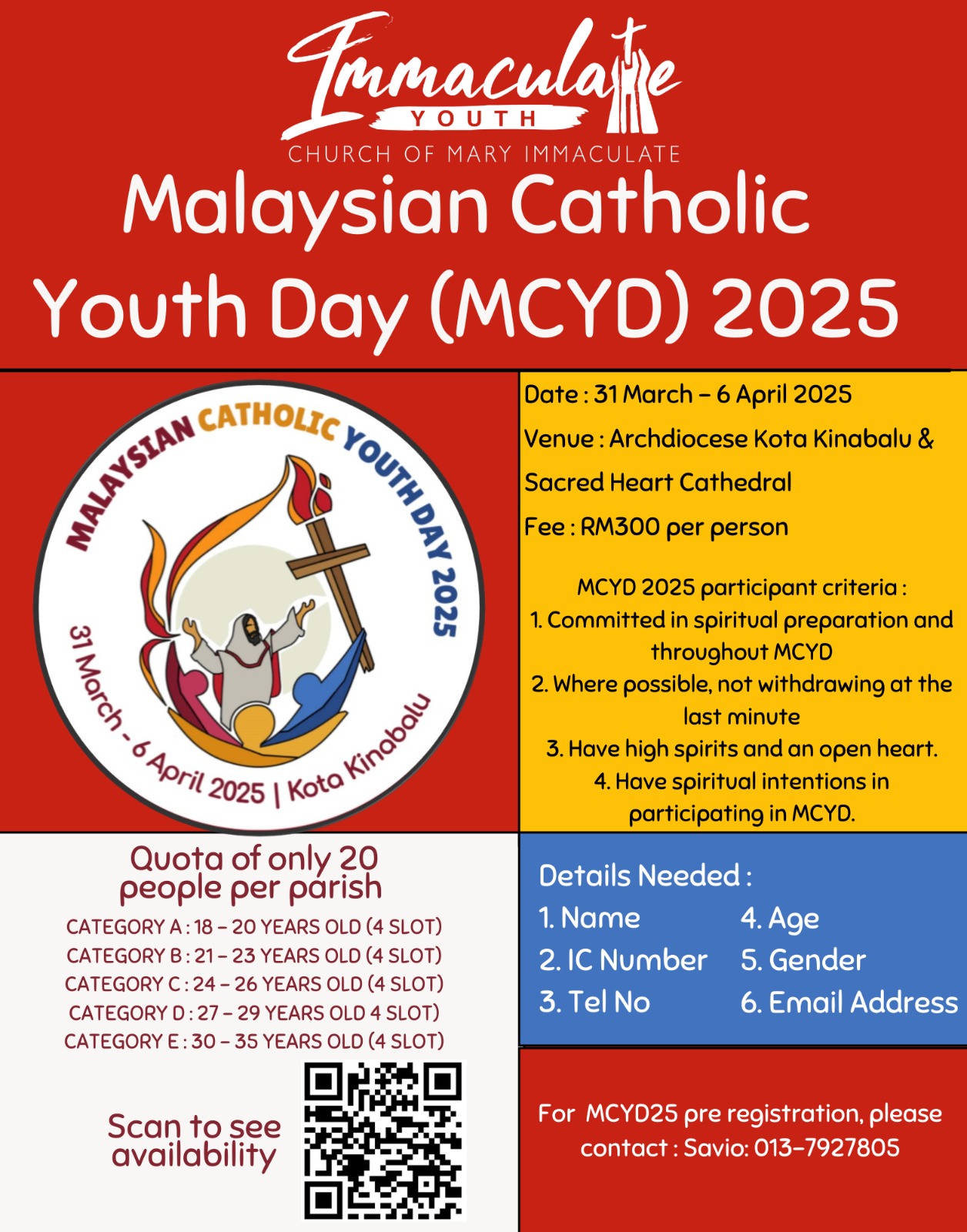 Immaculate
YOUTH
CHURCH OF MARY IMMACULATE

Malaysian Catholic Youth Day (MCYD) 2025

MALAYSIAN CATHOLIC YOUTH DAY 2025
31 March - 6 April 2025 | Kota Kinabalu

Date : 31 March – 6 April 2025
Venue : Archdiocese Kota Kinabalu & Sacred Heart Cathedral
Fee : RM300 per person

MCYD 2025 participant criteria :
1. Committed in spiritual preparation and throughout MCYD
2. Where possible, not withdrawing at the last minute
3. Have high spirits and an open heart.
4. Have spiritual intentions in participating in MCYD.

Quota of only 20 people per parish
CATEGORY A : 18 – 20 YEARS OLD (4 SLOT)
CATEGORY B : 21 – 23 YEARS OLD (4 SLOT)
CATEGORY C : 24 – 26 YEARS OLD (4 SLOT)
CATEGORY D : 27 – 29 YEARS OLD 4 SLOT)
CATEGORY E : 30 – 35 YEARS OLD (4 SLOT)

Scan to see availability

Details Needed :
1. Name
2. IC Number
3. Tel No
4. Age
5. Gender
6. Email Address

For MCYD25 pre registration, please contact : Savio: 013-7927805